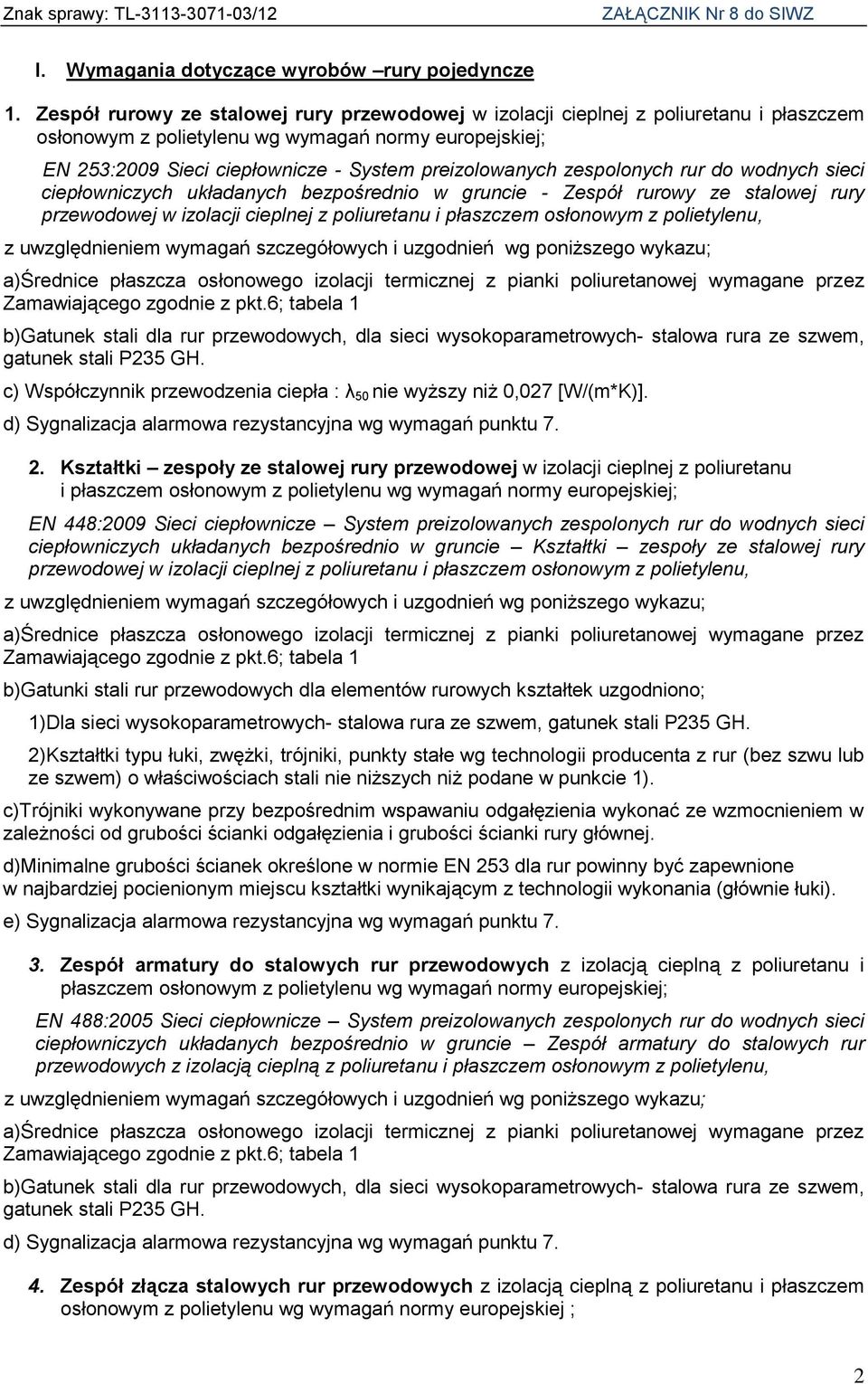 Znak sprawy: TL-3113-3071-03/12 ZAŁĄCZNIK Nr 8 do SIWZ

I. Wymagania dotyczące wyrobów –rury pojedyncze

1. Zespół rurowy ze stalowej rury przewodowej w izolacji cieplnej z poliuretanu i płaszczem osłonowym z polietylenu wg wymagań normy europejskiej;

EN 253:2009 Sieci ciepłownicze - System preizolowanych zespolonych rur do wodnych sieci ciepłowniczych układanych bezpośrednio w gruncie - Zespół rurowy ze stalowej rury przewodowej w izolacji cieplnej z poliuretanu i płaszczem osłonowym z polietylenu,

z uwzględnieniem wymagań szczegółowych i uzgodnień wg poniższego wykazu;

a)Średnice płaszcza osłonowego izolacji termicznej z pianki poliuretanowej wymagane przez Zamawiającego zgodnie z pkt.6; tabela 1

b)Gatunek stali dla rur przewodowych, dla sieci wysokoparametrowych- stalowa rura ze szwem, gatunek stali P235 GH.

c) Współczynnik przewodzenia ciepła : $\lambda_{50}$ nie wyższy niż 0,027 [W/(m*K)].

d) Sygnalizacja alarmowa rezystancyjna wg wymagań punktu 7.

2. Kształtki – zespoły ze stalowej rury przewodowej w izolacji cieplnej z poliuretanu i płaszczem osłonowym z polietylenu wg wymagań normy europejskiej;

EN 448:2009 Sieci ciepłownicze – System preizolowanych zespolonych rur do wodnych sieci ciepłowniczych układanych bezpośrednio w gruncie – Kształtki – zespoły ze stalowej rury przewodowej w izolacji cieplnej z poliuretanu i płaszczem osłonowym z polietylenu,

z uwzględnieniem wymagań szczegółowych i uzgodnień wg poniższego wykazu;

a)Średnice płaszcza osłonowego izolacji termicznej z pianki poliuretanowej wymagane przez Zamawiającego zgodnie z pkt.6; tabela 1

b)Gatunki stali rur przewodowych dla elementów rurowych kształtek uzgodniono;

1)Dla sieci wysokoparametrowych- stalowa rura ze szwem, gatunek stali P235 GH.

2)Kształtki typu łuki, zwężki, trójniki, punkty stałe wg technologii producenta z rur (bez szwu lub ze szwem) o właściwościach stali nie niższych niż podane w punkcie 1).

c)Trójniki wykonywane przy bezpośrednim wspawaniu odgałęzienia wykonać ze wzmocnieniem w zależności od grubości ścianki odgałęzienia i grubości ścianki rury głównej.

d)Minimalne grubości ścianek określone w normie EN 253 dla rur powinny być zapewnione w najbardziej pocienionym miejscu kształtki wynikającym z technologii wykonania (głównie łuki).

e) Sygnalizacja alarmowa rezystancyjna wg wymagań punktu 7.

3. Zespół armatury do stalowych rur przewodowych z izolacją cieplną z poliuretanu i płaszczem osłonowym z polietylenu wg wymagań normy europejskiej;

EN 488:2005 Sieci ciepłownicze – System preizolowanych zespolonych rur do wodnych sieci ciepłowniczych układanych bezpośrednio w gruncie – Zespół armatury do stalowych rur przewodowych z izolacją cieplną z poliuretanu i płaszczem osłonowym z polietylenu,

z uwzględnieniem wymagań szczegółowych i uzgodnień wg poniższego wykazu;

a)Średnice płaszcza osłonowego izolacji termicznej z pianki poliuretanowej wymagane przez Zamawiającego zgodnie z pkt.6; tabela 1

b)Gatunek stali dla rur przewodowych, dla sieci wysokoparametrowych- stalowa rura ze szwem, gatunek stali P235 GH.

d) Sygnalizacja alarmowa rezystancyjna wg wymagań punktu 7.

4. Zespół złącza stalowych rur przewodowych z izolacją cieplną z poliuretanu i płaszczem osłonowym z polietylenu wg wymagań normy europejskiej ;

2